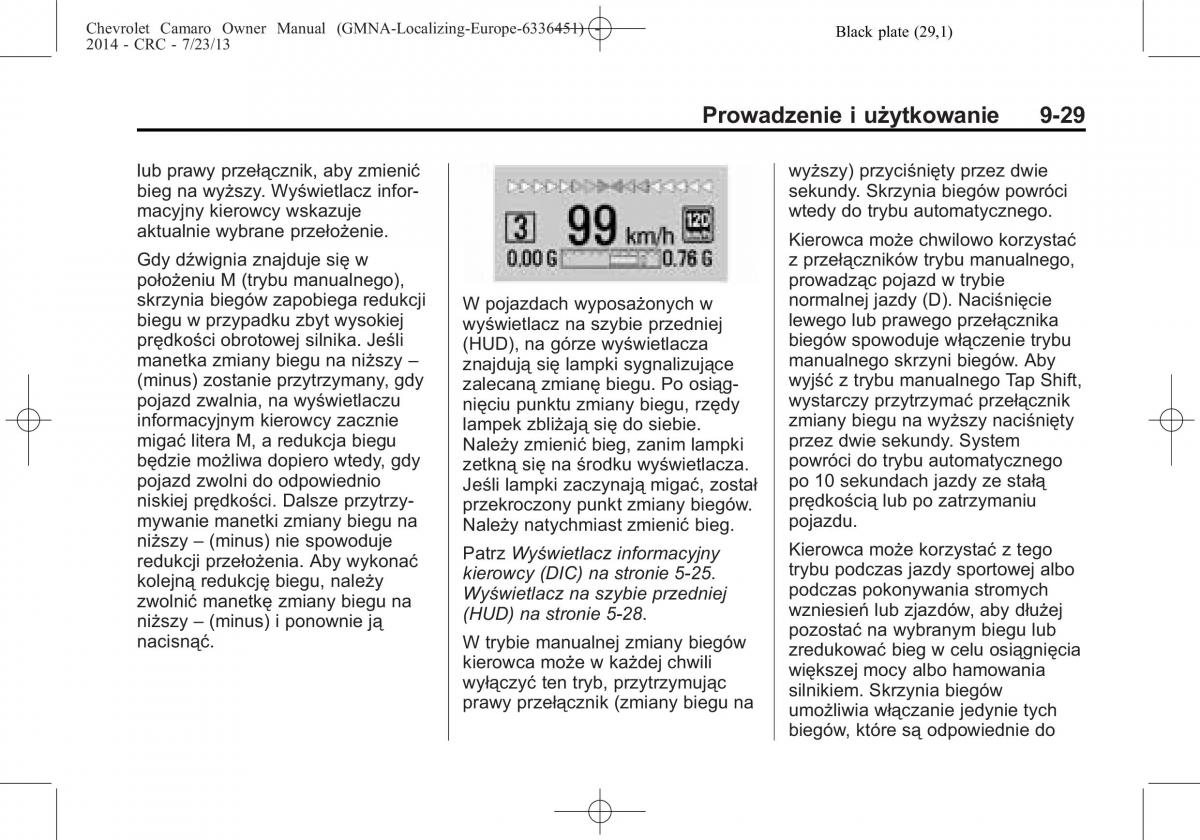 Chevrolet Camaro Owner Manual (GMNA-Localizing-Europe-6336451) - 2014 - CRC - 7/23/13

Black plate (29,1)

Prowadzenie i użytkowanie 9-29

lub prawy przełącznik, aby zmienić bieg na wyższy. Wyświetlacz informacyjny kierowcy wskazuje aktualnie wybrane przełożenie.

Gdy dźwignia znajduje się w położeniu M (trybu manualnego), skrzynia biegów zapobiega redukcji biegu w przypadku zbyt wysokiej prędkości obrotowej silnika. Jeśli manetka zmiany biegu na niższy – (minus) zostanie przytrzymany, gdy pojazd zwalnia, na wyświetlaczu informacyjnym kierowcy zacznie migać litera M, a redukcja biegu będzie możliwa dopiero wtedy, gdy pojazd zwolni do odpowiednio niskiej prędkości. Dalsze przytrzymywanie manetki zmiany biegu na niższy – (minus) nie spowoduje redukcji przełożenia. Aby wykonać kolejną redukcję biegu, należy zwolnić manetkę zmiany biegu na niższy – (minus) i ponownie ją nacisnąć.

3 99 km/h 120
0.00 G 0.76 G

W pojazdach wyposażonych w wyświetlacz na szybie przedniej (HUD), na górze wyświetlacza znajdują się lampki sygnalizujące zalecaną zmianę biegu. Po osiągnięciu punktu zmiany biegu, rzędy lampek zbliżają się do siebie. Należy zmienić bieg, zanim lampki zetkną się na środku wyświetlacza. Jeśli lampki zaczynają migać, został przekroczony punkt zmiany biegów. Należy natychmiast zmienić bieg.

Patrz Wyświetlacz informacyjny kierowcy (DIC) na stronie 5-25. Wyświetlacz na szybie przedniej (HUD) na stronie 5-28.

W trybie manualnej zmiany biegów kierowca może w każdej chwili wyłączyć ten tryb, przytrzymując prawy przełącznik (zmiany biegu na wyższy) przyciśnięty przez dwie sekundy. Skrzynia biegów powróci wtedy do trybu automatycznego.

Kierowca może chwilowo korzystać z przełączników trybu manualnego, prowadząc pojazd w trybie normalnej jazdy (D). Naciśnięcie lewego lub prawego przełącznika biegów spowoduje włączenie trybu manualnego skrzyni biegów. Aby wyjść z trybu manualnego Tap Shift, wystarczy przytrzymać przełącznik zmiany biegu na wyższy naciśnięty przez dwie sekundy. System powróci do trybu automatycznego po 10 sekundach jazdy ze stałą prędkością lub po zatrzymaniu pojazdu.

Kierowca może korzystać z tego trybu podczas jazdy sportowej albo podczas pokonywania stromych wzniesień lub zjazdów, aby dłużej pozostać na wybranym biegu lub zredukować bieg w celu osiągnięcia większej mocy albo hamowania silnikiem. Skrzynia biegów umożliwia włączanie jedynie tych biegów, które są odpowiednie do